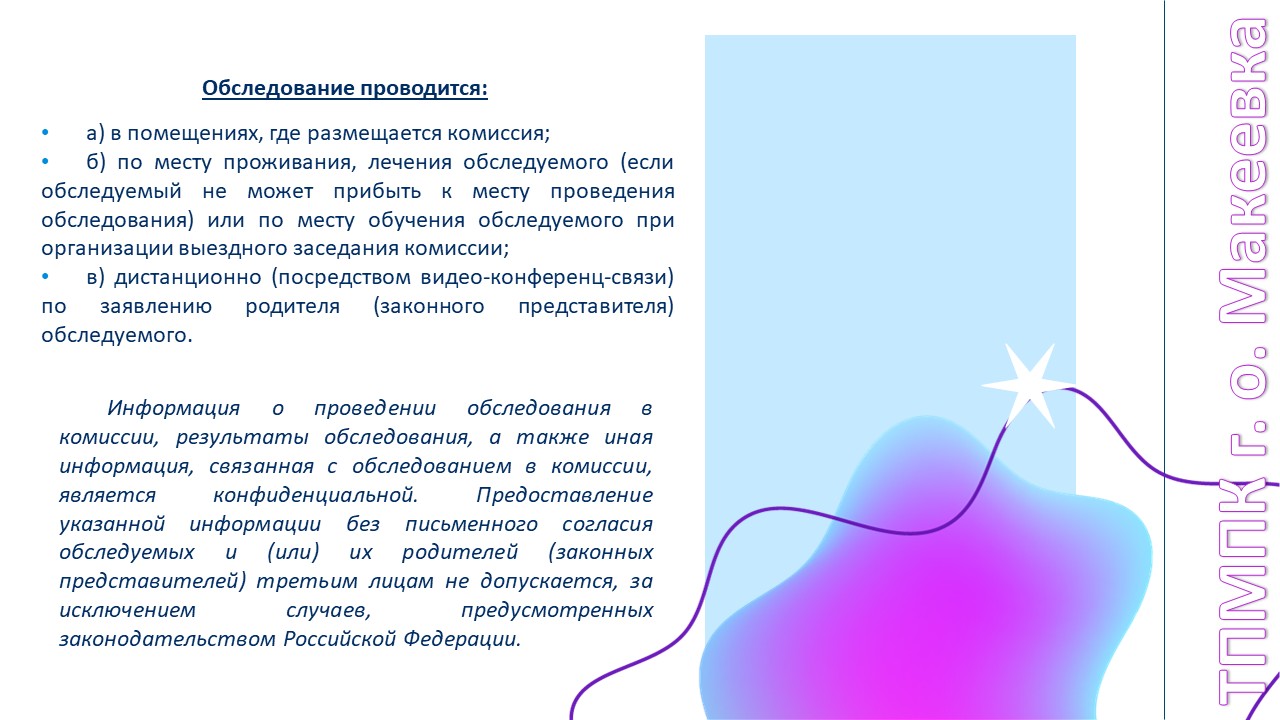 Обследование проводится:

• а) в помещениях, где размещается комиссия;
• б) по месту проживания, лечения обследуемого (если обследуемый не может прибыть к месту проведения обследования) или по месту обучения обследуемого при организации выездного заседания комиссии;
• в) дистанционно (посредством видео-конференц-связи) по заявлению родителя (законного представителя) обследуемого.

Информация о проведении обследования в комиссии, результаты обследования, а также иная информация, связанная с обследованием в комиссии, является конфиденциальной. Предоставление указанной информации без письменного согласия обследуемых и (или) их родителей (законных представителей) третьим лицам не допускается, за исключением случаев, предусмотренных законодательством Российской Федерации.

ТПМПК г. о. Макеевка